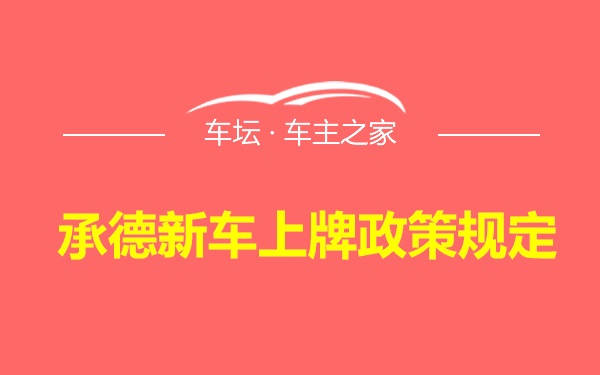 车坛 · 车主之家

承德新车上牌政策规定